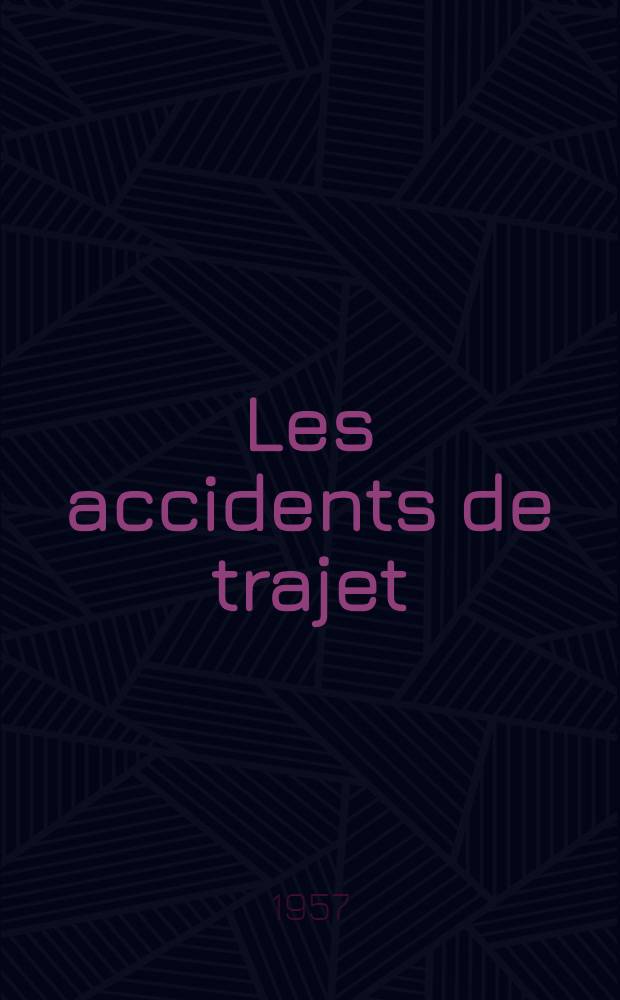 Les accidents de trajet

1957